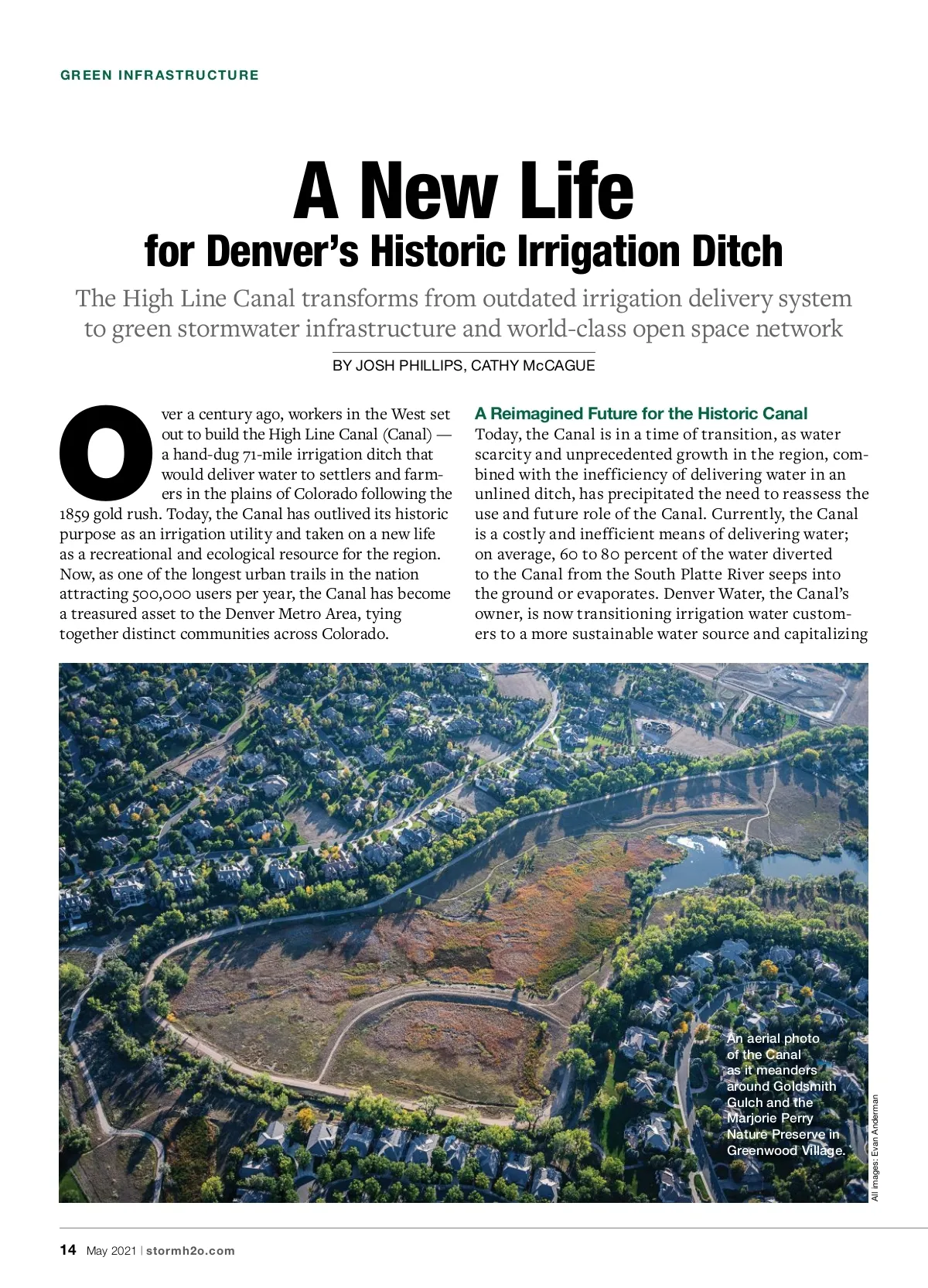 GREEN INFRASTRUCTURE

A New Life
for Denver's Historic Irrigation Ditch

The High Line Canal transforms from outdated irrigation delivery system to green stormwater infrastructure and world-class open space network

BY JOSH PHILLIPS, CATHY McCAGUE

Over a century ago, workers in the West set out to build the High Line Canal (Canal) — a hand-dug 71-mile irrigation ditch that would deliver water to settlers and farmers in the plains of Colorado following the 1859 gold rush. Today, the Canal has outlived its historic purpose as an irrigation utility and taken on a new life as a recreational and ecological resource for the region. Now, as one of the longest urban trails in the nation attracting 500,000 users per year, the Canal has become a treasured asset to the Denver Metro Area, tying together distinct communities across Colorado.

A Reimagined Future for the Historic Canal

Today, the Canal is in a time of transition, as water scarcity and unprecedented growth in the region, combined with the inefficiency of delivering water in an unlined ditch, has precipitated the need to reassess the use and future role of the Canal. Currently, the Canal is a costly and inefficient means of delivering water; on average, 60 to 80 percent of the water diverted to the Canal from the South Platte River seeps into the ground or evaporates. Denver Water, the Canal's owner, is now transitioning irrigation water customers to a more sustainable water source and capitalizing

An aerial photo of the Canal as it meanders around Goldsmith Gulch and the Marjorie Perry Nature Preserve in Greenwood Village.

All images: Evan Anderman

14 May 2021 | stormh2o.com